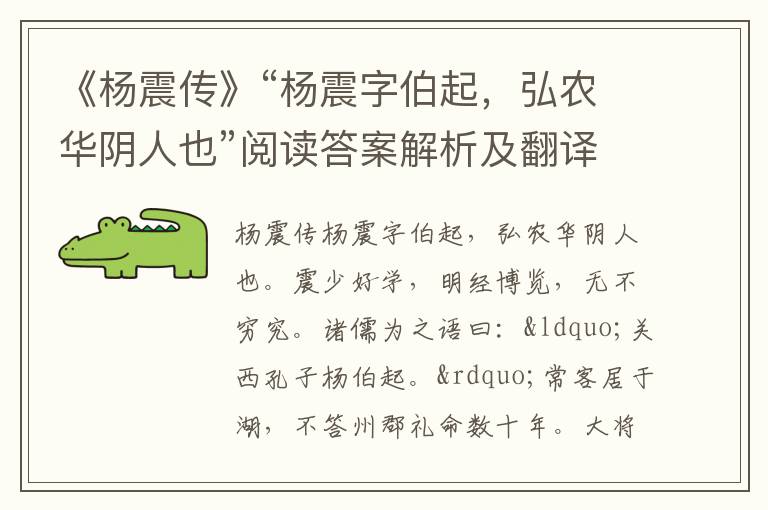 《杨震传》“杨震字伯起，弘农华阴人也”阅读答案解析及翻译

杨震传杨震字伯起，弘农华阴人也。震少好学，明经博览，无不穷究。诸儒为之语曰：&ldquo;关西孔子杨伯起。&rdquo;常客居于湖，不答州郡礼命数十年。大将